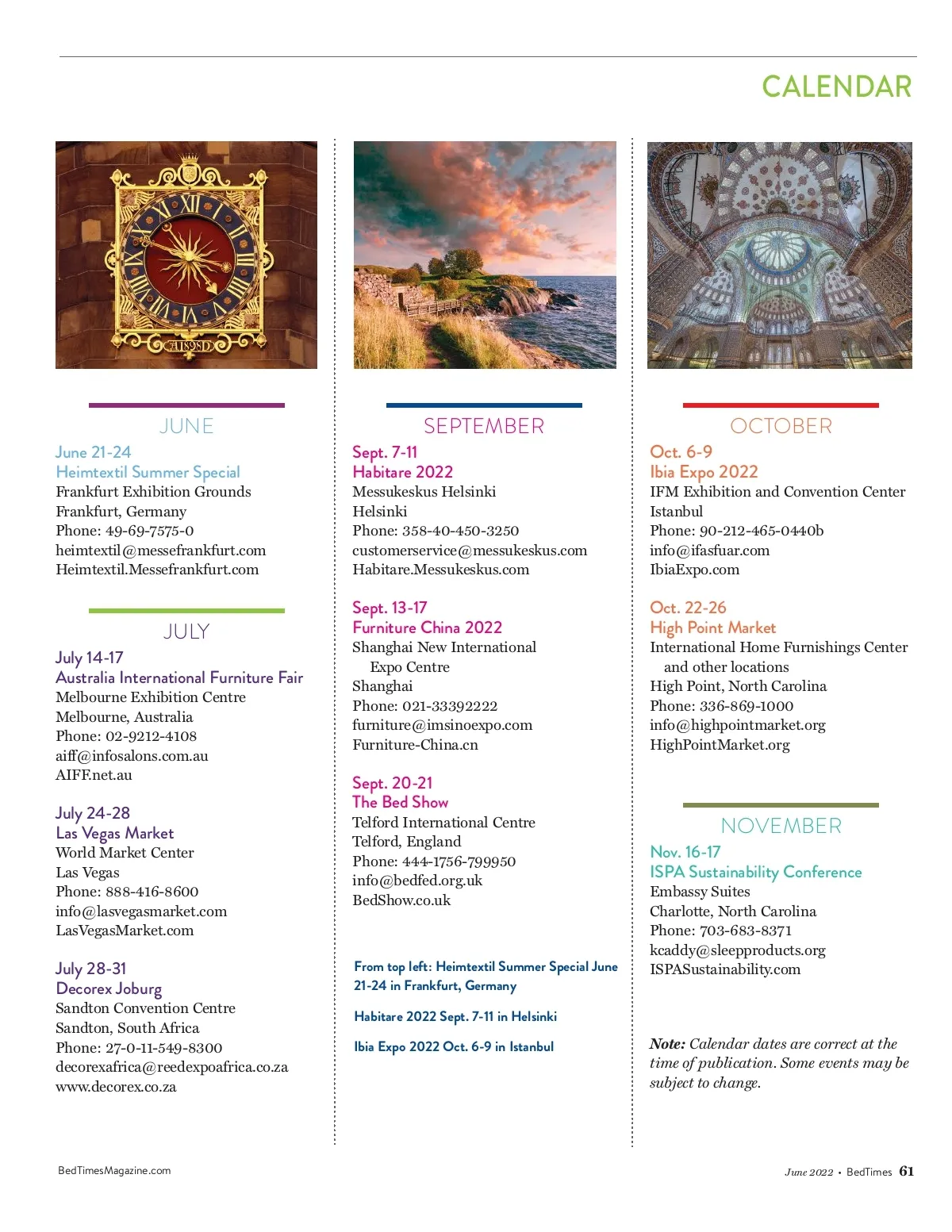 CALENDAR

JUNE

June 21-24
Heimtextil Summer Special
Frankfurt Exhibition Grounds
Frankfurt, Germany
Phone: 49-69-7575-0
heimtextil@messefrankfurt.com
Heimtextil.Messefrankfurt.com

JULY

July 14-17
Australia International Furniture Fair
Melbourne Exhibition Centre
Melbourne, Australia
Phone: 02-9212-4108
aiff@infosalons.com.au
AIFF.net.au

July 24-28
Las Vegas Market
World Market Center
Las Vegas
Phone: 888-416-8600
info@lasvegasmarket.com
LasVegasMarket.com

July 28-31
Decorex Joburg
Sandton Convention Centre
Sandton, South Africa
Phone: 27-0-11-549-8300
decorexafrica@reedexpoafrica.co.za
www.decorex.co.za

SEPTEMBER

Sept. 7-11
Habitare 2022
Messukeskus Helsinki
Helsinki
Phone: 358-40-450-3250
customerservice@messukeskus.com
Habitare.Messukeskus.com

Sept. 13-17
Furniture China 2022
Shanghai New International Expo Centre
Shanghai
Phone: 021-33392222
furniture@imsinoexpo.com
Furniture-China.cn

Sept. 20-21
The Bed Show
Telford International Centre
Telford, England
Phone: 444-1756-799950
info@bedfed.org.uk
BedShow.co.uk

From top left: Heimtextil Summer Special June 21-24 in Frankfurt, Germany

Habitare 2022 Sept. 7-11 in Helsinki

Ibia Expo 2022 Oct. 6-9 in Istanbul

OCTOBER

Oct. 6-9
Ibia Expo 2022
IFM Exhibition and Convention Center
Istanbul
Phone: 90-212-465-0440b
info@ifasfuar.com
IbiaExpo.com

Oct. 22-26
High Point Market
International Home Furnishings Center and other locations
High Point, North Carolina
Phone: 336-869-1000
info@highpointmarket.org
HighPointMarket.org

NOVEMBER

Nov. 16-17
ISPA Sustainability Conference
Embassy Suites
Charlotte, North Carolina
Phone: 703-683-8371
kcaddy@sleepproducts.org
ISPASustainability.com

Note: Calendar dates are correct at the time of publication. Some events may be subject to change.

BedTimesMagazine.com

June 2022 • BedTimes 61